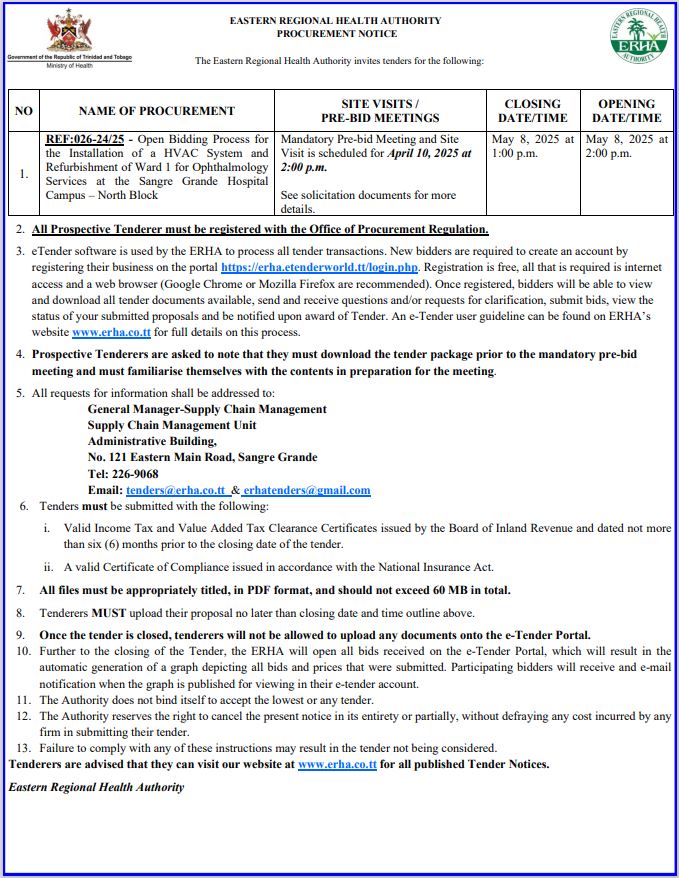 Government of the Republic of Trinidad and Tobago
Ministry of Health

EASTERN REGIONAL HEALTH AUTHORITY
PROCUREMENT NOTICE

EASTERN REGIONAL HEALTH AUTHORITY
ERHA

The Eastern Regional Health Authority invites tenders for the following:

| NO | NAME OF PROCUREMENT | SITE VISITS / PRE-BID MEETINGS | CLOSING DATE/TIME | OPENING DATE/TIME |
|---|---|---|---|---|
| 1. | REF:026-24/25 - Open Bidding Process for the Installation of a HVAC System and Refurbishment of Ward 1 for Ophthalmology Services at the Sangre Grande Hospital Campus – North Block | Mandatory Pre-bid Meeting and Site Visit is scheduled for April 10, 2025 at 2:00 p.m. See solicitation documents for more details. | May 8, 2025 at 1:00 p.m. | May 8, 2025 at 2:00 p.m. |

2. All Prospective Tenderer must be registered with the Office of Procurement Regulation.

3. eTender software is used by the ERHA to process all tender transactions. New bidders are required to create an account by registering their business on the portal https://erha.etenderworld.tt/login.php. Registration is free, all that is required is internet access and a web browser (Google Chrome or Mozilla Firefox are recommended). Once registered, bidders will be able to view and download all tender documents available, send and receive questions and/or requests for clarification, submit bids, view the status of your submitted proposals and be notified upon award of Tender. An e-Tender user guideline can be found on ERHA's website www.erha.co.tt for full details on this process.

4. Prospective Tenderers are asked to note that they must download the tender package prior to the mandatory pre-bid meeting and must familiarise themselves with the contents in preparation for the meeting.

5. All requests for information shall be addressed to:
General Manager-Supply Chain Management
Supply Chain Management Unit
Administrative Building,
No. 121 Eastern Main Road, Sangre Grande
Tel: 226-9068
Email: tenders@erha.co.tt & erhatenders@gmail.com

6. Tenders must be submitted with the following:
i. Valid Income Tax and Value Added Tax Clearance Certificates issued by the Board of Inland Revenue and dated not more than six (6) months prior to the closing date of the tender.
ii. A valid Certificate of Compliance issued in accordance with the National Insurance Act.

7. All files must be appropriately titled, in PDF format, and should not exceed 60 MB in total.

8. Tenderers MUST upload their proposal no later than closing date and time outline above.

9. Once the tender is closed, tenderers will not be allowed to upload any documents onto the e-Tender Portal.

10. Further to the closing of the Tender, the ERHA will open all bids received on the e-Tender Portal, which will result in the automatic generation of a graph depicting all bids and prices that were submitted. Participating bidders will receive and e-mail notification when the graph is published for viewing in their e-tender account.

11. The Authority does not bind itself to accept the lowest or any tender.

12. The Authority reserves the right to cancel the present notice in its entirety or partially, without defraying any cost incurred by any firm in submitting their tender.

13. Failure to comply with any of these instructions may result in the tender not being considered.

Tenderers are advised that they can visit our website at www.erha.co.tt for all published Tender Notices.

Eastern Regional Health Authority